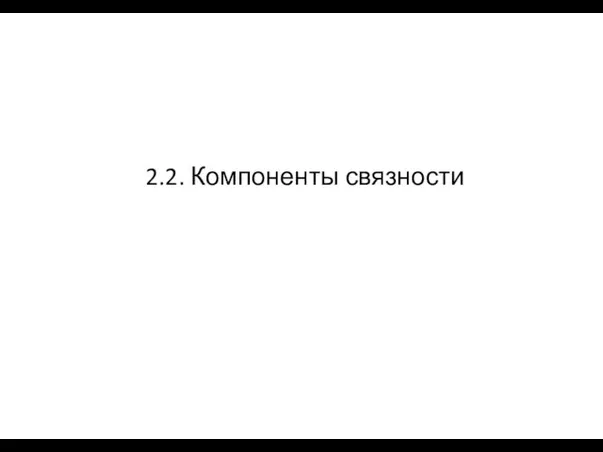 2.2. Компоненты связности